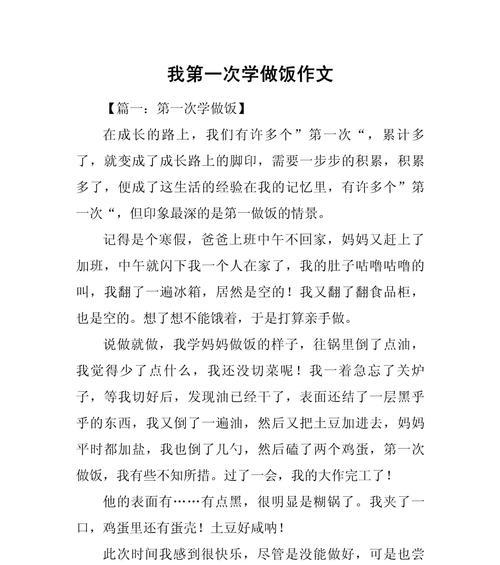 我第一次学做饭作文

【篇一：第一次学做饭】

在成长的路上，我们有许多个”第一次“，累计多了，就变成了成长路上的脚印，需要一步步的积累，积累多了，便成了这生活的经验在我的记忆里，有许多个”第一次“，但印象最深的是第一做饭的情景。

记得是个寒假，爸爸上班中午不回家，妈妈又赶上了加班，中午就闪下我一个人在家了，我的肚子咕噜咕噜的叫，我翻了一遍冰箱，居然是空的！我又翻了翻食品柜，也是空的。想了想不能饿着，于是打算亲手做。

说做就做，我学妈妈做饭的样子，往锅里倒了点油，我觉得少了点什么，我还没切菜呢！我一着急忘了关炉子，等我切好后，发现油已经干了，表面还结了一层黑乎乎的东西，我又倒了一遍油，然后又把土豆加进去，妈妈平时都加盐，我也倒了几勺，然后磕了两个鸡蛋，第一次做饭，我有些不知所措。过了一会，我的大作完工了！

他的表面有……有点黑，很明显是糊锅了。我夹了一口，鸡蛋里还有蛋壳！土豆好咸呐！

此次时间我感到很快乐，尽管是没能做好，可是也尝